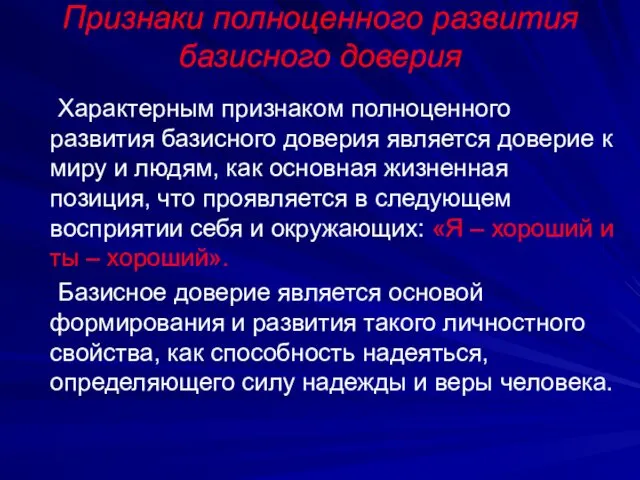 Признаки полноценного развития базисного доверия

Характерным признаком полноценного развития базисного доверия является доверие к миру и людям, как основная жизненная позиция, что проявляется в следующем восприятии себя и окружающих: «Я – хороший и ты – хороший».

Базисное доверие является основой формирования и развития такого личностного свойства, как способность надеяться, определяющего силу надежды и веры человека.